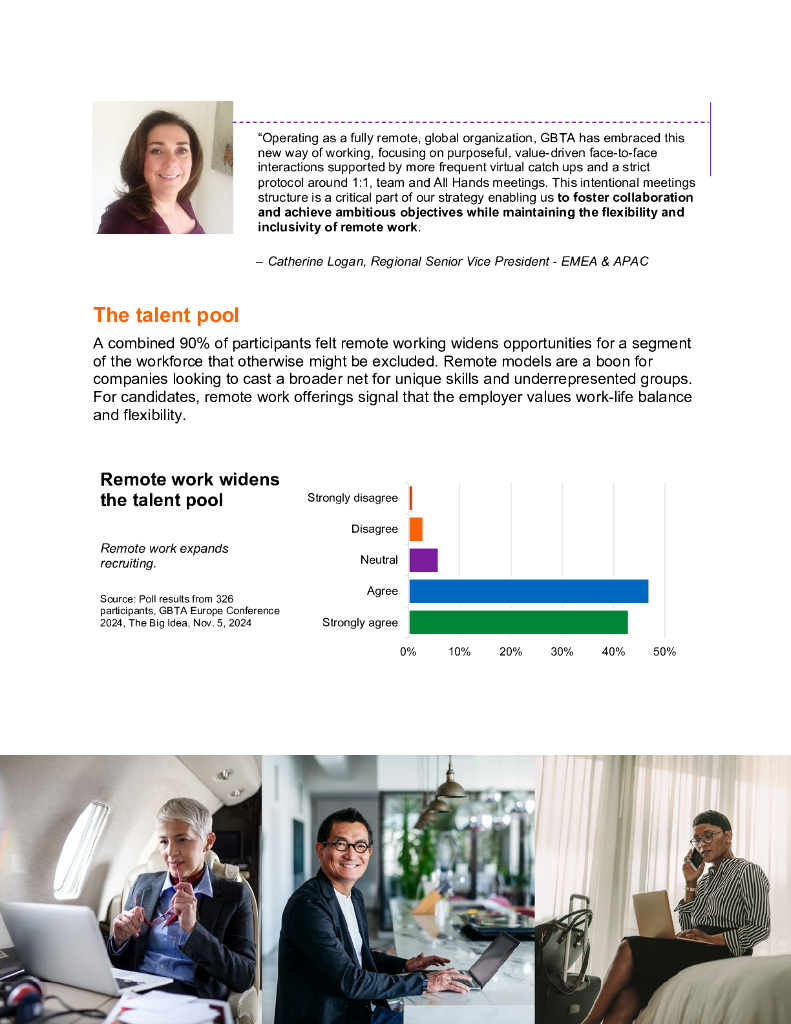 "Operating as a fully remote, global organization, GBTA has embraced this new way of working, focusing on purposeful, value-driven face-to-face interactions supported by more frequent virtual catch ups and a strict protocol around 1:1, team and All Hands meetings. This intentional meetings structure is a critical part of our strategy enabling us to foster collaboration and achieve ambitious objectives while maintaining the flexibility and inclusivity of remote work.

– Catherine Logan, Regional Senior Vice President - EMEA & APAC

The talent pool

A combined 90% of participants felt remote working widens opportunities for a segment of the workforce that otherwise might be excluded. Remote models are a boon for companies looking to cast a broader net for unique skills and underrepresented groups. For candidates, remote work offerings signal that the employer values work-life balance and flexibility.

Remote work widens the talent pool

Remote work expands recruiting.

Source: Poll results from 326 participants, GBTA Europe Conference 2024, The Big Idea, Nov. 5, 2024

Strongly disagree
Disagree
Neutral
Agree
Strongly agree

0%
10%
20%
30%
40%
50%